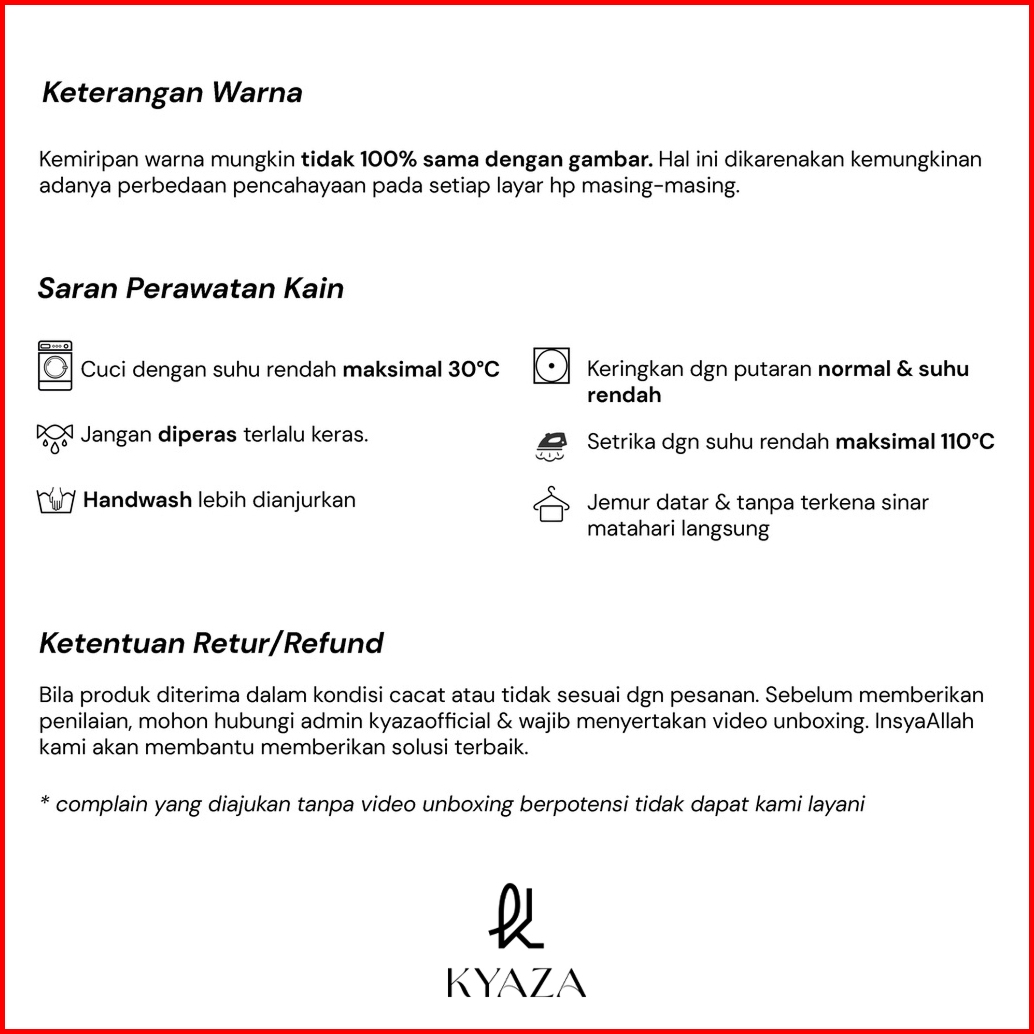 Keterangan Warna

Kemiripan warna mungkin tidak 100% sama dengan gambar. Hal ini dikarenakan kemungkinan adanya perbedaan pencahayaan pada setiap layar hp masing-masing.

Saran Perawatan Kain

Cuci dengan suhu rendah maksimal 30°C

Jangan diperas terlalu keras.

Handwash lebih dianjurkan

Keringkan dgn putaran normal & suhu rendah

Setrika dgn suhu rendah maksimal 110°C

Jemur datar & tanpa terkena sinar matahari langsung

Ketentuan Retur/Refund

Bila produk diterima dalam kondisi cacat atau tidak sesuai dgn pesanan. Sebelum memberikan penilaian, mohon hubungi admin kyazaofficial & wajib menyertakan video unboxing. InsyaAllah kami akan membantu memberikan solusi terbaik.

* complain yang diajukan tanpa video unboxing berpotensi tidak dapat kami layani

KYAZA